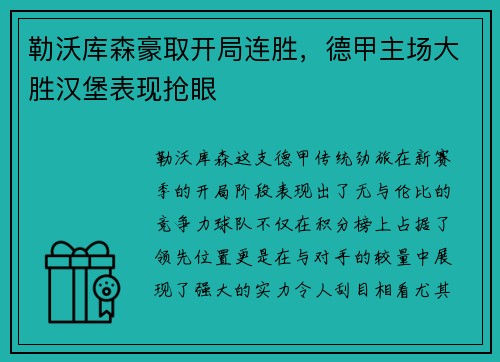 勒沃库森豪取开局连胜，德甲主场大胜汉堡表现抢眼

勒沃库森这支德甲传统劲旅在新赛季的开局阶段表现出了无与伦比的竞争力球队不仅在积分榜上占据了领先位置更是在与对手的较量中展现了强大的实力令人刮目相看尤其